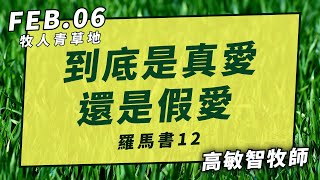 FEB.06
牧人青草地

到底是真愛
還是假愛

羅馬書12

高敏智牧師